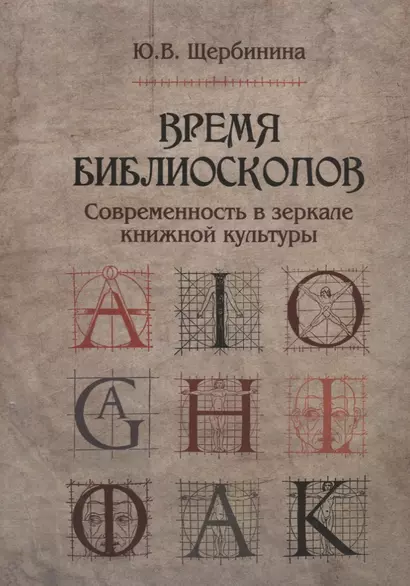 Ю.В. Щербинина

ВРЕМЯ БИБЛИОСКОПОВ

Современность в зеркале книжной культуры

A I O
G A H I
Ф A K